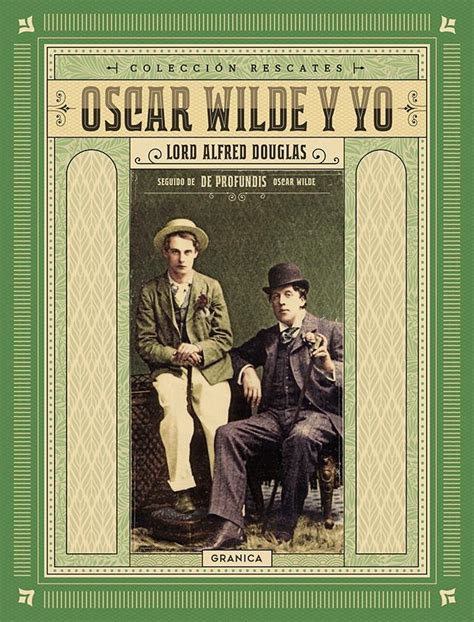 COLECCIÓN RESCATES

OSCAR WILDE Y YO

LORD ALFRED DOUGLAS

SEGUIDO DE DE PROFUNDIS OSCAR WILDE

GRANICA